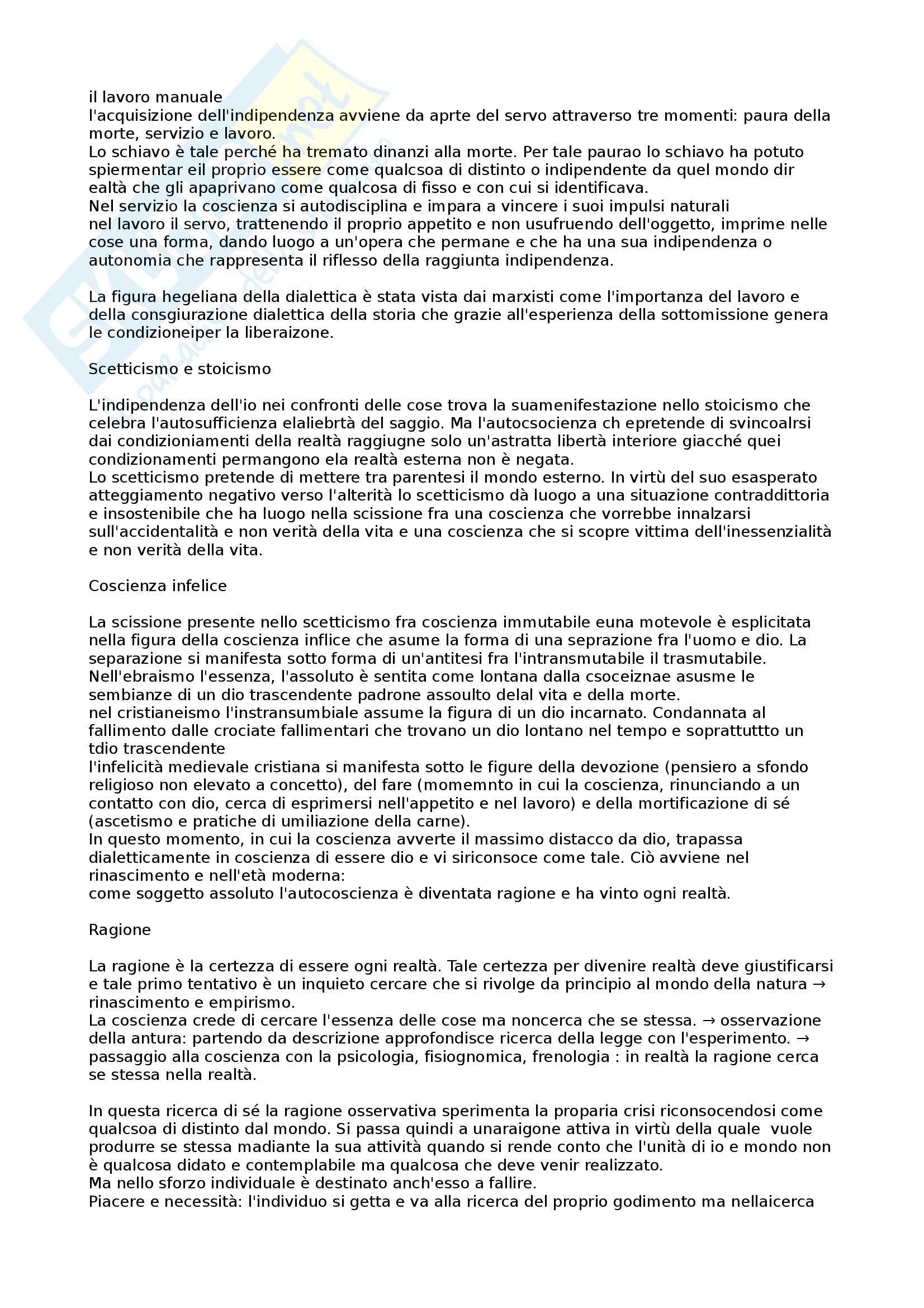 il lavoro manuale
l'acquisizione dell'indipendenza avviene da aprte del servo attraverso tre momenti: paura della morte, servizio e lavoro.
Lo schiavo è tale perché ha tremato dinanzi alla morte. Per tale paurao lo schiavo ha potuto spiermentar eil proprio essere come qualcsoa di distinto o indipendente da quel mondo dir ealtà che gli apaprivano come qualcosa di fisso e con cui si identificava.
Nel servizio la coscienza si autodisciplina e impara a vincere i suoi impulsi naturali
nel lavoro il servo, trattenendo il proprio appetito e non usufruendo dell'oggetto, imprime nelle cose una forma, dando luogo a un'opera che permane e che ha una sua indipendenza o autonomia che rappresenta il riflesso della raggiunta indipendenza.

La figura hegeliana della dialettica è stata vista dai marxisti come l'importanza del lavoro e della consgiurazione dialettica della storia che grazie all'esperienza della sottomissione genera le condizioneiper la liberaizone.

Scetticismo e stoicismo

L'indipendenza dell'io nei confronti delle cose trova la suamenifestazione nello stoicismo che celebra l'autosufficienza elaliebrtà del saggio. Ma l'autocsocienza ch epretende di svincoalrsi dai condizioniamenti della realtà raggiugne solo un'astratta libertà interiore giacché quei condizionamenti permangono ela realtà esterna non è negata.
Lo scetticismo pretende di mettere tra parentesi il mondo esterno. In virtù del suo esasperato atteggiamento negativo verso l'alterità lo scetticismo dà luogo a una situazione contraddittoria e insostenibile che ha luogo nella scissione fra una coscienza che vorrebbe innalzarsi sull'accidentalità e non verità della vita e una coscienza che si scopre vittima dell'inessenzialità e non verità della vita.

Coscienza infelice

La scissione presente nello scetticismo fra coscienza immutabile euna motevole è esplicitata nella figura della coscienza inflice che asume la forma di una seprazione fra l'uomo e dio. La separazione si manifesta sotto forma di un'antitesi fra l'intransmutabile il trasmutabile.
Nell'ebraismo l'essenza, l'assoluto è sentita come lontana dalla csoceiznae asusme le sembianze di un dio trascendente padrone assoulto delal vita e della morte.
nel cristianeismo l'instransumbiale assume la figura di un dio incarnato. Condannata al fallimento dalle crociate fallimentari che trovano un dio lontano nel tempo e soprattuttto un tdio trascendente
l'infelicità medievale cristiana si manifesta sotto le figure della devozione (pensiero a sfondo religioso non elevato a concetto), del fare (momemnto in cui la coscienza, rinunciando a un contatto con dio, cerca di esprimersi nell'appetito e nel lavoro) e della mortificazione di sé (ascetismo e pratiche di umiliazione della carne).
In questo momento, in cui la coscienza avverte il massimo distacco da dio, trapassa dialetticamente in coscienza di essere dio e vi siriconsoce come tale. Ciò avviene nel rinascimento e nell'età moderna:
come soggetto assoluto l'autocoscienza è diventata ragione e ha vinto ogni realtà.

Ragione

La ragione è la certezza di essere ogni realtà. Tale certezza per divenire realtà deve giustificarsi e tale primo tentativo è un inquieto cercare che si rivolge da principio al mondo della natura → rinascimento e empirismo.
La coscienza crede di cercare l'essenza delle cose ma noncerca che se stessa. → osservazione della antura: partendo da descrizione approfondisce ricerca della legge con l'esperimento. → passaggio alla coscienza con la psicologia, fisiognomica, frenologia : in realtà la ragione cerca se stessa nella realtà.

In questa ricerca di sé la ragione osservativa sperimenta la proparia crisi riconsocendosi come qualcsoa di distinto dal mondo. Si passa quindi a unaraigone attiva in virtù della quale vuole produrre se stessa madiante la sua attività quando si rende conto che l'unità di io e mondo non è qualcosa didato e contemplabile ma qualcosa che deve venir realizzato.
Ma nello sforzo individuale è destinato anch'esso a fallire.
Piacere e necessità: l'individuo si getta e va alla ricerca del proprio godimento ma nellaicerca